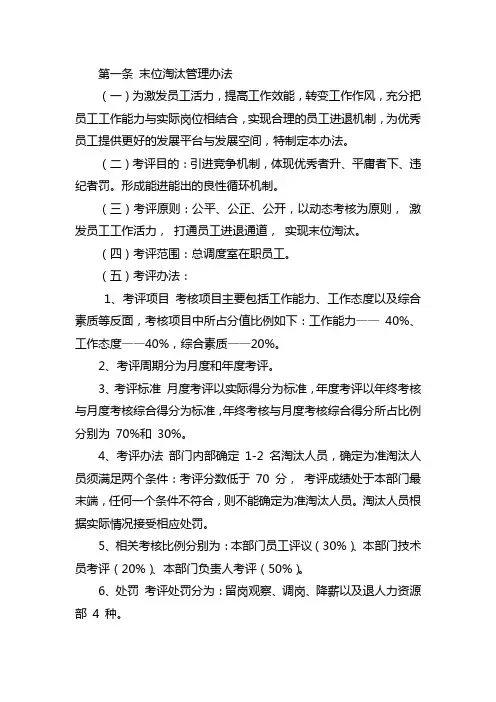 第一条 末位淘汰管理办法

（一）为激发员工活力，提高工作效能，转变工作作风，充分把员工工作能力与实际岗位相结合，实现合理的员工进退机制，为优秀员工提供更好的发展平台与发展空间，特制定本办法。

（二）考评目的：引进竞争机制，体现优秀者升、平庸者下、违纪者罚。形成能进能出的良性循环机制。

（三）考评原则：公平、公正、公开，以动态考核为原则， 激发员工工作活力， 打通员工进退通道， 实现末位淘汰。

（四）考评范围：总调度室在职员工。

（五）考评办法：

1、考评项目 考核项目主要包括工作能力、工作态度以及综合素质等反面，考核项目中所占分值比例如下：工作能力—— 40%、工作态度——40%，综合素质——20%。

2、考评周期分为月度和年度考评。

3、考评标准 月度考评以实际得分为标准，年度考评以年终考核与月度考核综合得分为标准，年终考核与月度考核综合得分所占比例分别为 70%和 30%。

4、考评办法 部门内部确定 1-2 名淘汰人员，确定为准淘汰人员须满足两个条件：考评分数低于 70 分， 考评成绩处于本部门最末端，任何一个条件不符合，则不能确定为准淘汰人员。淘汰人员根据实际情况接受相应处罚。

5、相关考核比例分别为：本部门员工评议（30%）、本部门技术员考评（20%）、本部门负责人考评（50%）。

6、处罚 考评处罚分为：留岗观察、调岗、降薪以及退人力资源部 4 种。